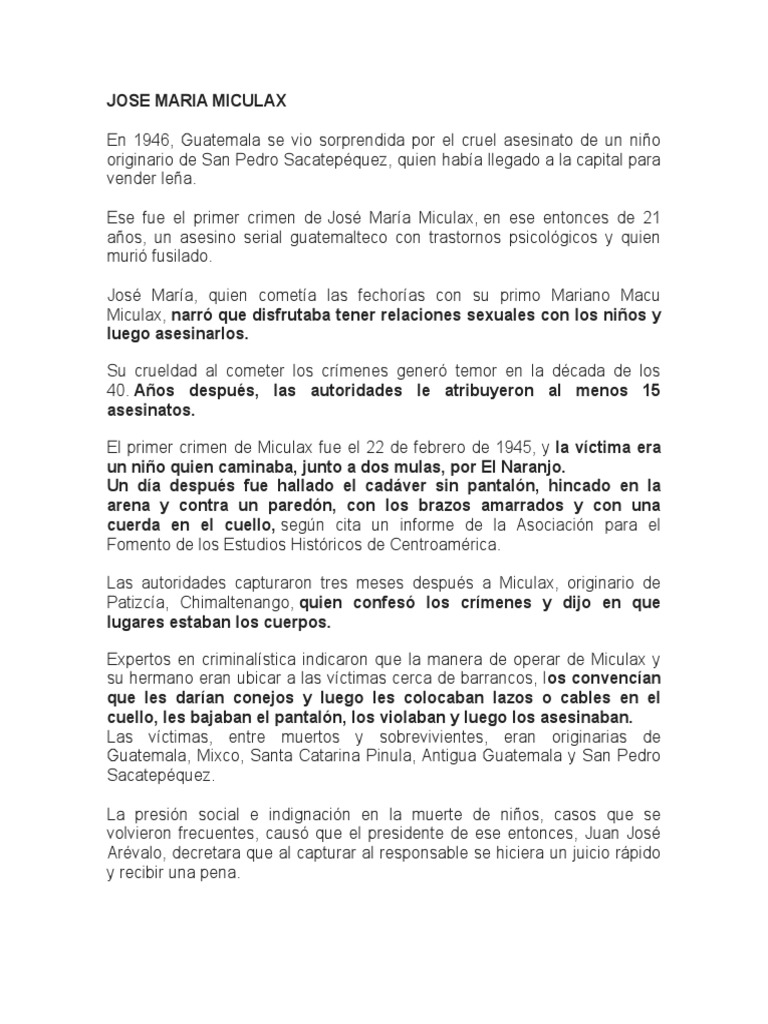 JOSE MARIA MICULAX

En 1946, Guatemala se vio sorprendida por el cruel asesinato de un niño originario de San Pedro Sacatepéquez, quien había llegado a la capital para vender leña.

Ese fue el primer crimen de José María Miculax, en ese entonces de 21 años, un asesino serial guatemalteco con trastornos psicológicos y quien murió fusilado.

José María, quien cometía las fechorías con su primo Mariano Macu Miculax, narró que disfrutaba tener relaciones sexuales con los niños y luego asesinarlos.

Su crueldad al cometer los crímenes generó temor en la década de los 40. Años después, las autoridades le atribuyeron al menos 15 asesinatos.

El primer crimen de Miculax fue el 22 de febrero de 1945, y la víctima era un niño quien caminaba, junto a dos mulas, por El Naranjo.
Un día después fue hallado el cadáver sin pantalón, hincado en la arena y contra un paredón, con los brazos amarrados y con una cuerda en el cuello, según cita un informe de la Asociación para el Fomento de los Estudios Históricos de Centroamérica.

Las autoridades capturaron tres meses después a Miculax, originario de Patizcía, Chimaltenango, quien confesó los crímenes y dijo en que lugares estaban los cuerpos.

Expertos en criminalística indicaron que la manera de operar de Miculax y su hermano eran ubicar a las víctimas cerca de barrancos, los convencían que les darían conejos y luego les colocaban lazos o cables en el cuello, les bajaban el pantalón, los violaban y luego los asesinaban.
Las víctimas, entre muertos y sobrevivientes, eran originarias de Guatemala, Mixco, Santa Catarina Pinula, Antigua Guatemala y San Pedro Sacatepéquez.

La presión social e indignación en la muerte de niños, casos que se volvieron frecuentes, causó que el presidente de ese entonces, Juan José Arévalo, decretara que al capturar al responsable se hiciera un juicio rápido y recibir una pena.